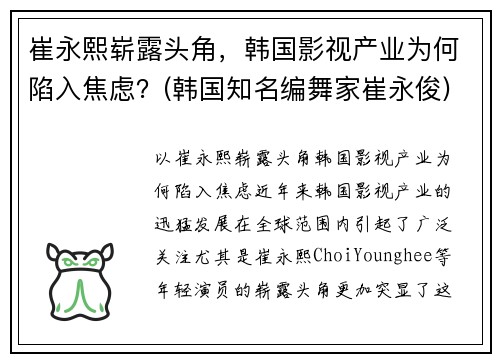 崔永熙崭露头角，韩国影视产业为何陷入焦虑？(韩国知名编舞家崔永俊)

以崔永熙崭露头角韩国影视产业为何陷入焦虑近年来韩国影视产业的迅猛发展在全球范围内引起了广泛关注尤其是崔永熙ChoiYounghee等年轻演员的崭露头角更加突显了这